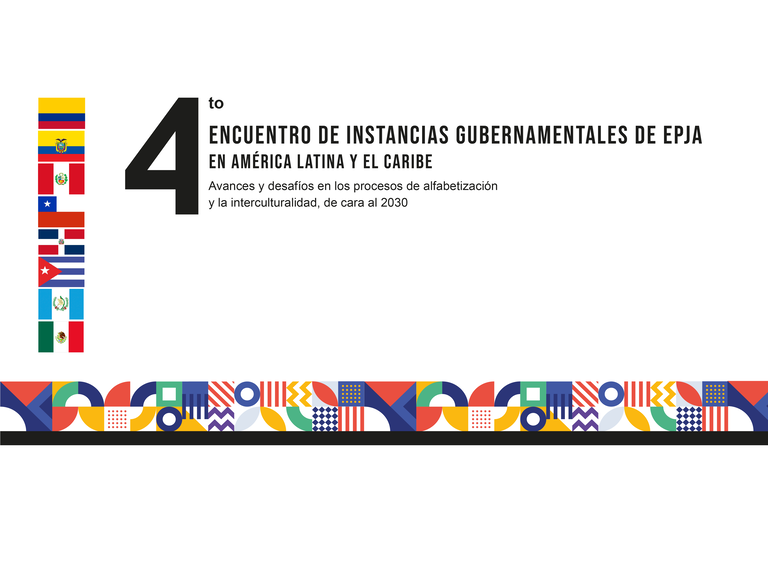 4to

ENCUENTRO DE INSTANCIAS GUBERNAMENTALES DE EPJA
EN AMÉRICA LATINA Y EL CARIBE

Avances y desafíos en los procesos de alfabetización y la interculturalidad, de cara al 2030